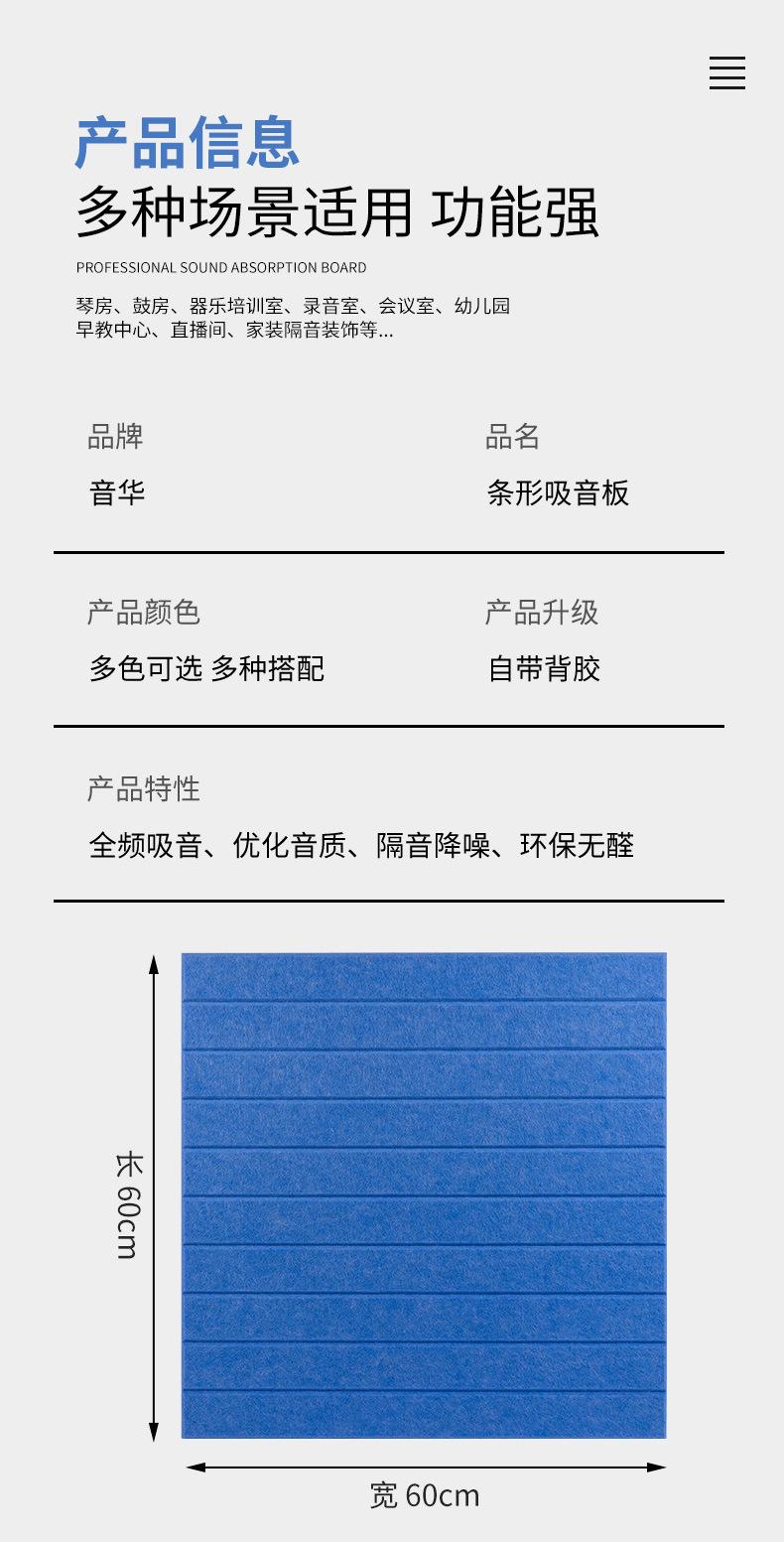 产品信息
多种场景适用 功能强

PROFESSIONAL SOUND ABSORPTION BOARD

琴房、鼓房、器乐培训室、录音室、会议室、幼儿园
早教中心、直播间、家装隔音装饰等...

品牌
音华

品名
条形吸音板

产品颜色
多色可选 多种搭配

产品升级
自带背胶

产品特性
全频吸音、优化音质、隔音降噪、环保无醛

长60cm

宽60cm